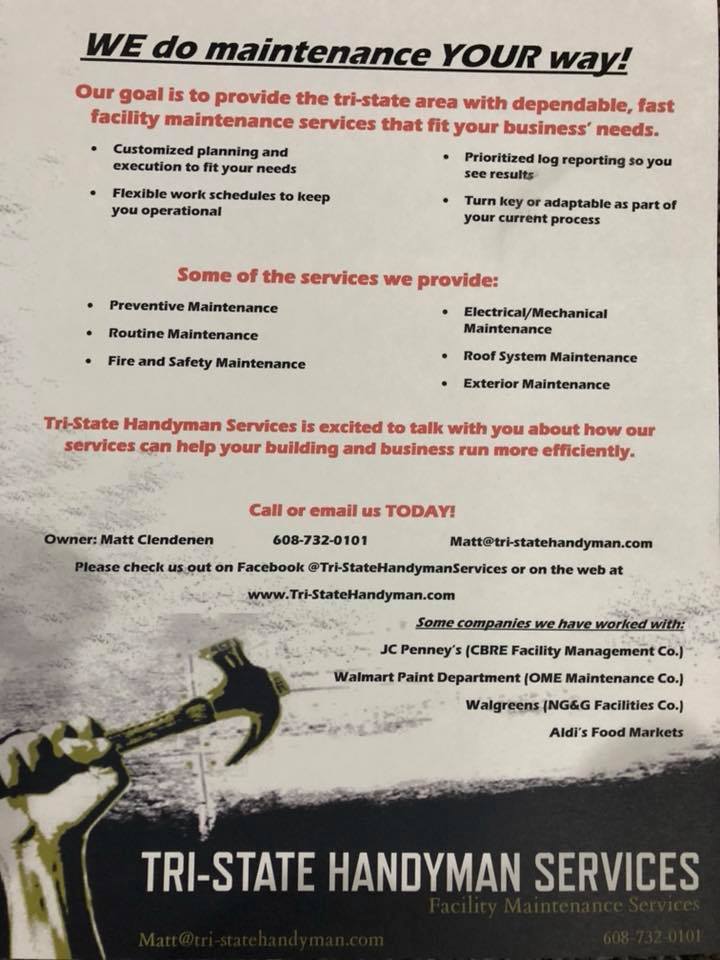 WE do maintenance YOUR way!

Our goal is to provide the tri-state area with dependable, fast facility maintenance services that fit your business' needs.

• Customized planning and execution to fit your needs
• Flexible work schedules to keep you operational

• Prioritized log reporting so you see results
• Turn key or adaptable as part of your current process

Some of the services we provide:

• Preventive Maintenance
• Routine Maintenance
• Fire and Safety Maintenance

• Electrical/Mechanical Maintenance
• Roof System Maintenance
• Exterior Maintenance

Tri-State Handyman Services is excited to talk with you about how our services can help your building and business run more efficiently.

Call or email us TODAY!

Owner: Matt Clendenen 608-732-0101 Matt@tri-statehandyman.com

Please check us out on Facebook @Tri-StateHandymanServices or on the web at www.Tri-StateHandyman.com

Some companies we have worked with:
JC Penney's (CBRE Facility Management Co.)
Walmart Paint Department (OME Maintenance Co.)
Walgreens (NG&G Facilities Co.)
Aldi's Food Markets

TRI-STATE HANDYMAN SERVICES
Facility Maintenance Services

Matt@tri-statehandyman.com 608-732-0101